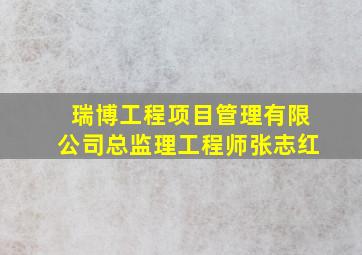 瑞博工程项目管理有限公司总监理工程师张志红